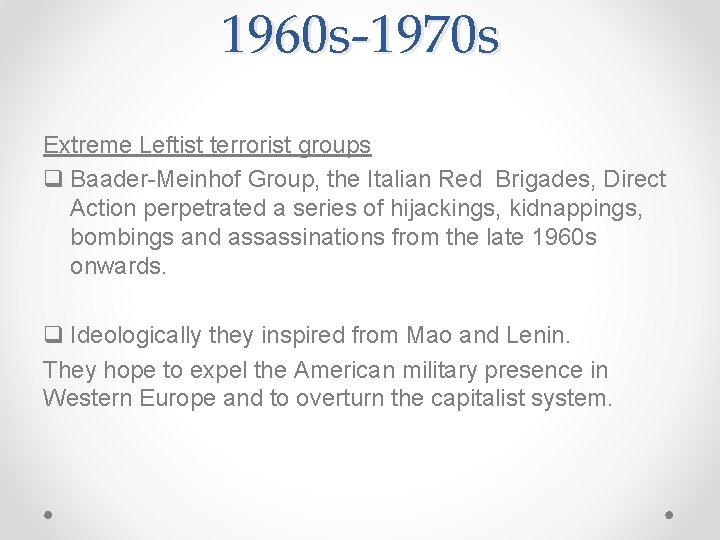 1960s-1970s

Extreme Leftist terrorist groups

❑ Baader-Meinhof Group, the Italian Red Brigades, Direct Action perpetrated a series of hijackings, kidnappings, bombings and assassinations from the late 1960s onwards.

❑ Ideologically they inspired from Mao and Lenin.

They hope to expel the American military presence in Western Europe and to overturn the capitalist system.